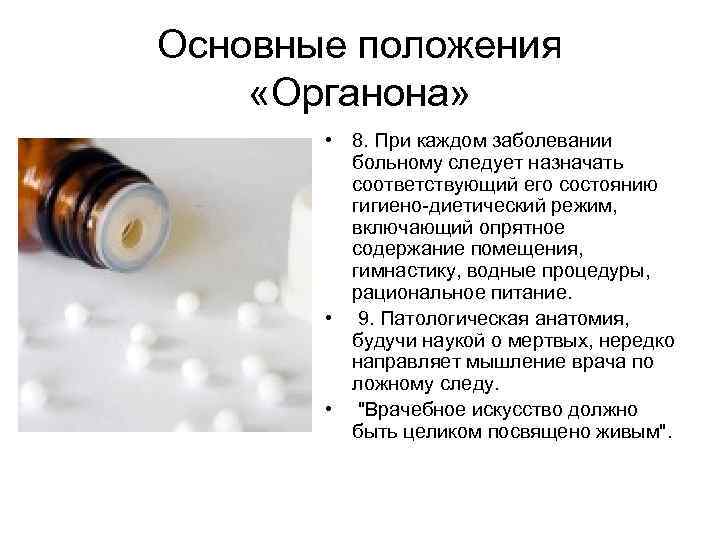 Основные положения «Органона»

• 8. При каждом заболевании больному следует назначать соответствующий его состоянию гигиено-диетический режим, включающий опрятное содержание помещения, гимнастику, водные процедуры, рациональное питание.
• 9. Патологическая анатомия, будучи наукой о мертвых, нередко направляет мышление врача по ложному следу.
• "Врачебное искусство должно быть целиком посвящено живым".